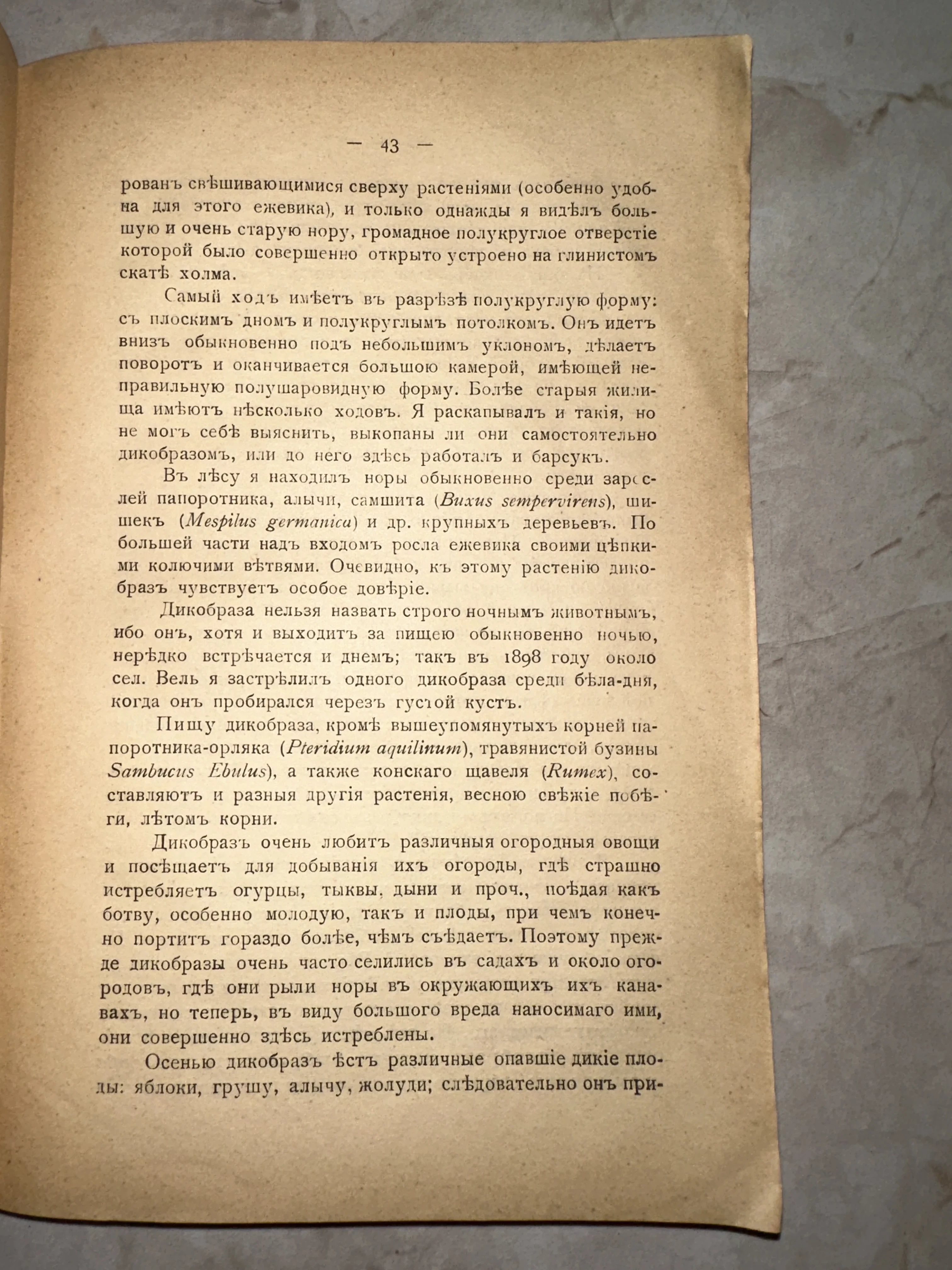 — 43 —

рованъ свѣшивающимися сверху растеніями (особенно удобна для этого ежевика), и только однажды я видѣлъ большую и очень старую нору, громадное полукруглое отверстіе которой было совершенно открыто устроено на глинистомъ скатѣ холма.

Самый ходъ имѣетъ въ разрѣзѣ полукруглую форму: съ плоскимъ дномъ и полукруглымъ потолкомъ. Онъ идетъ внизъ обыкновенно подъ небольшимъ уклономъ, дѣлаетъ поворотъ и оканчивается большою камерой, имѣющей неправильную полушаровидную форму. Болѣе старыя жилища имѣютъ нѣсколько ходовъ. Я раскапывалъ и такія, но не могъ себѣ выяснить, выкопаны ли они самостоятельно дикобразомъ, или до него здѣсь работалъ и барсукъ.

Въ лѣсу я находилъ норы обыкновенно среди зарослей папоротника, алычи, самшита (Buxus sempervirens), шишекъ (Mespilus germanica) и др. крупныхъ деревьевъ. По большей части надъ входомъ росла ежевика своими цѣпкими колючими вѣтвями. Очевидно, къ этому растенію дикобразъ чувствуетъ особое довѣріе.

Дикобраза нельзя назвать строго ночнымъ животнымъ, ибо онъ, хотя и выходитъ за пищею обыкновенно ночью, нерѣдко встрѣчается и днемъ; такъ въ 1898 году около сел. Вель я застрѣлилъ одного дикобраза среди бѣла-дня, когда онъ пробирался черезъ густой кустъ.

Пищу дикобраза, кромѣ вышеупомянутыхъ корней папоротника-орляка (Pteridium aquilinum), травянистой бузины Sambucus Ebulus), а также конскаго щавеля (Rumex), составляютъ и разныя другія растенія, весною свѣжіе побѣги, лѣтомъ корни.

Дикобразъ очень любитъ различныя огородныя овощи и посѣщаетъ для добыванія ихъ огороды, гдѣ страшно истребляетъ огурцы, тыквы, дыни и проч., поѣдая какъ ботву, особенно молодую, такъ и плоды, при чемъ конечно портитъ гораздо болѣе, чѣмъ съѣдаетъ. Поэтому прежде дикобразы очень часто селились въ садахъ и около огородовъ, гдѣ они рыли норы въ окружающихъ ихъ канавахъ, но теперь, въ виду большого вреда наносимаго ими, они совершенно здѣсь истреблены.

Осенью дикобразъ ѣстъ различные опавшіе дикіе плоды: яблоки, грушу, алычу, жолуди; слѣдовательно онъ при-